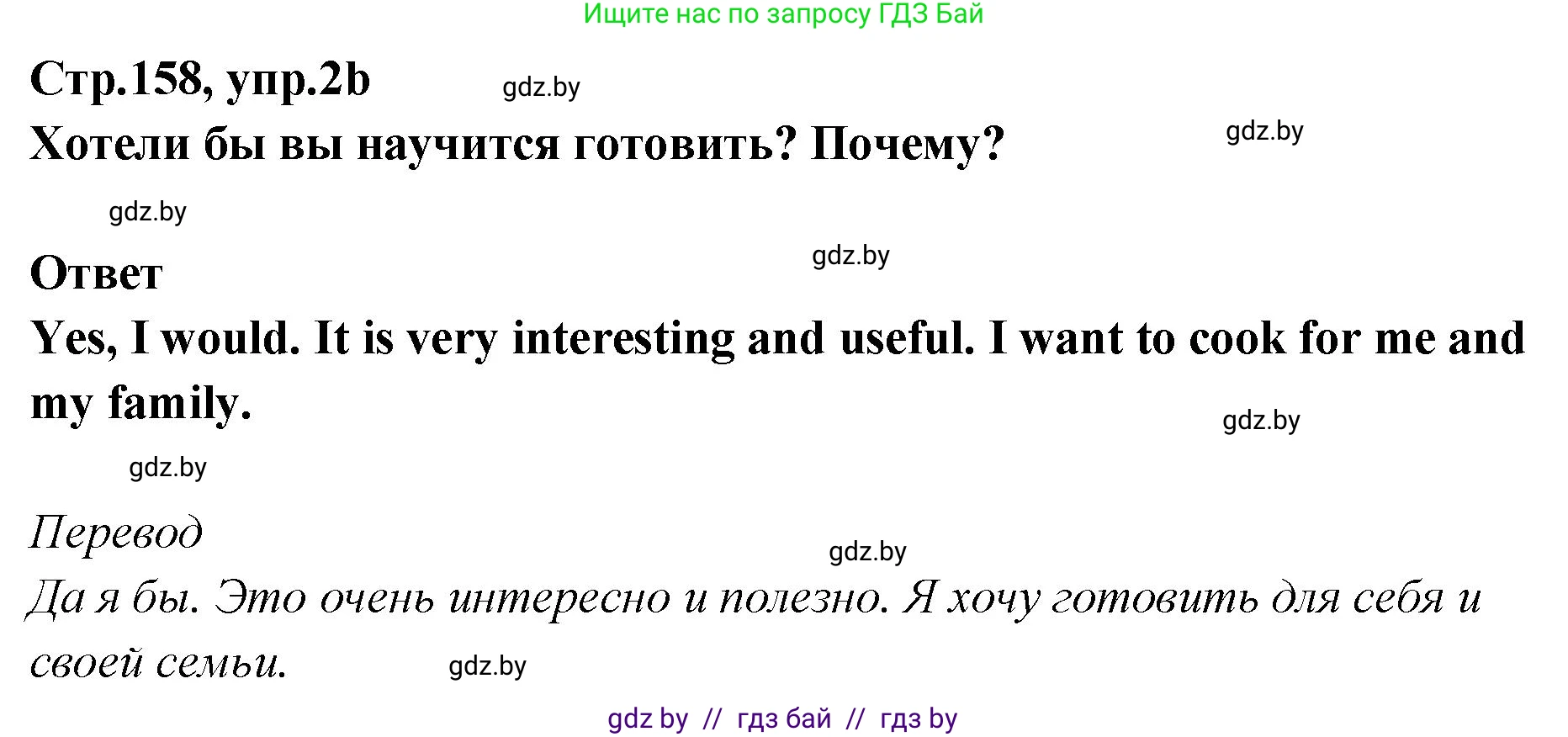 Ищите нас по запросу ГДЗ Бай

Стр.158, упр.2b gdz.by

Хотели бы вы научится готовить? Почему? gdz.by

gdz.by

Ответ gdz.by

Yes, I would. It is very interesting and useful. I want to cook for me and my family.

gdz.by

gdz.by

Перевод

gdz.by

Да я бы. Это очень интересно и полезно. Я хочу готовить для себя и своей семьи. gdz.by

gdz by // гдз бай // гдз by